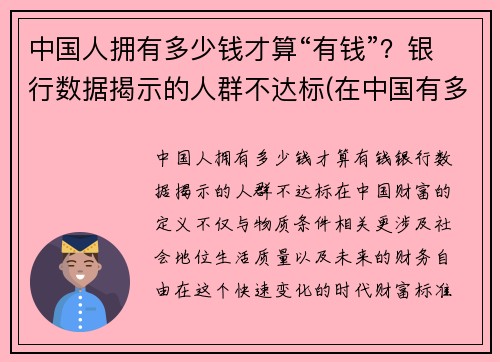 中国人拥有多少钱才算“有钱”？银行数据揭示的人群不达标(在中国有多

中国人拥有多少钱才算有钱银行数据揭示的人群不达标在中国财富的定义不仅与物质条件相关更涉及社会地位生活质量以及未来的财务自由在这个快速变化的时代财富标准